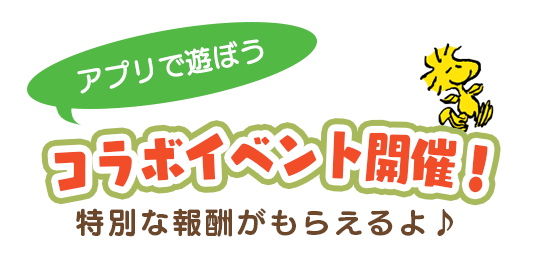 アプリで遊ぼう

コラボイベント開催！

特別な報酬がもらえるよ♪